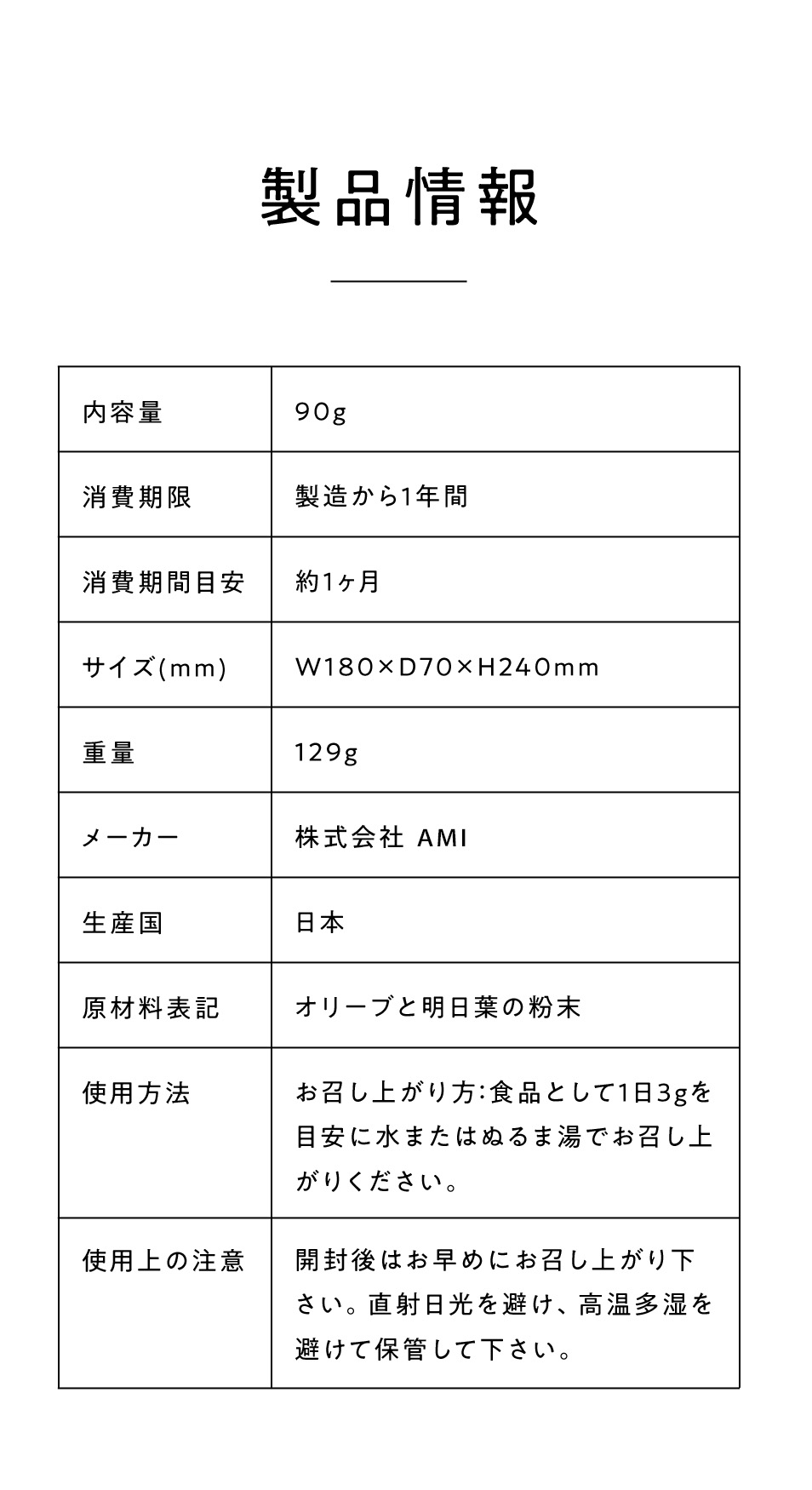 製品情報

| 内容量 | 90g |
|---|---|
| 消費期限 | 製造から1年間 |
| 消費期間目安 | 約1ヶ月 |
| サイズ(mm) | W180×D70×H240mm |
| 重量 | 129g |
| メーカー | 株式会社 AMI |
| 生産国 | 日本 |
| 原材料表記 | オリーブと明日葉の粉末 |
| 使用方法 | お召し上がり方:食品として1日3gを目安に水またはぬるま湯でお召し上がりください。 |
| 使用上の注意 | 開封後はお早めにお召し上がり下さい。直射日光を避け、高温多湿を避けて保管して下さい。 |